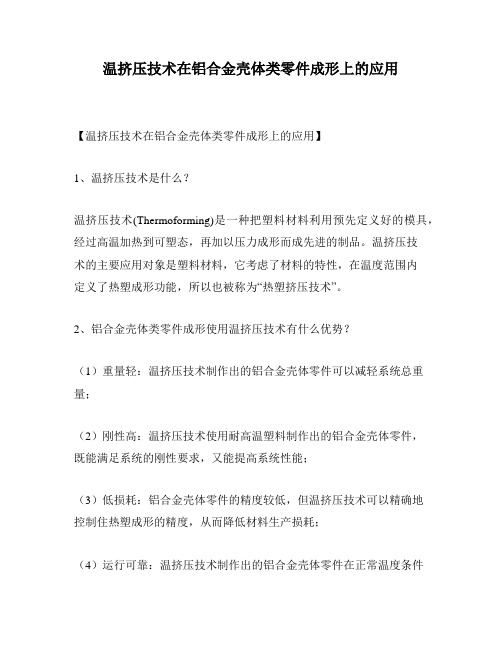 温挤压技术在铝合金壳体类零件成形上的应用

【温挤压技术在铝合金壳体类零件成形上的应用】

1、温挤压技术是什么？

温挤压技术(Thermoforming)是一种把塑料材料利用预先定义好的模具，经过高温加热到可塑态，再加以压力成形而成先进的制品。温挤压技术的主要应用对象是塑料材料，它考虑了材料的特性，在温度范围内定义了热塑成形功能，所以也被称为“热塑挤压技术”。

2、铝合金壳体类零件成形使用温挤压技术有什么优势？

（1）重量轻：温挤压技术制作出的铝合金壳体零件可以减轻系统总重量；

（2）刚性高：温挤压技术使用耐高温塑料制作出的铝合金壳体零件，既能满足系统的刚性要求，又能提高系统性能；

（3）低损耗：铝合金壳体零件的精度较低，但温挤压技术可以精确地控制住热塑成形的精度，从而降低材料生产损耗；

（4）运行可靠：温挤压技术制作出的铝合金壳体零件在正常温度条件